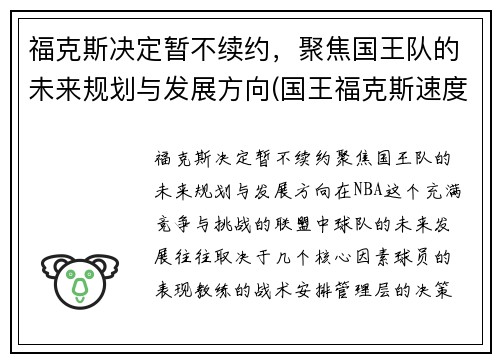 福克斯决定暂不续约，聚焦国王队的未来规划与发展方向(国王福克斯速度

福克斯决定暂不续约聚焦国王队的未来规划与发展方向在NBA这个充满竞争与挑战的联盟中球队的未来发展往往取决于几个核心因素球员的表现教练的战术安排管理层的决策